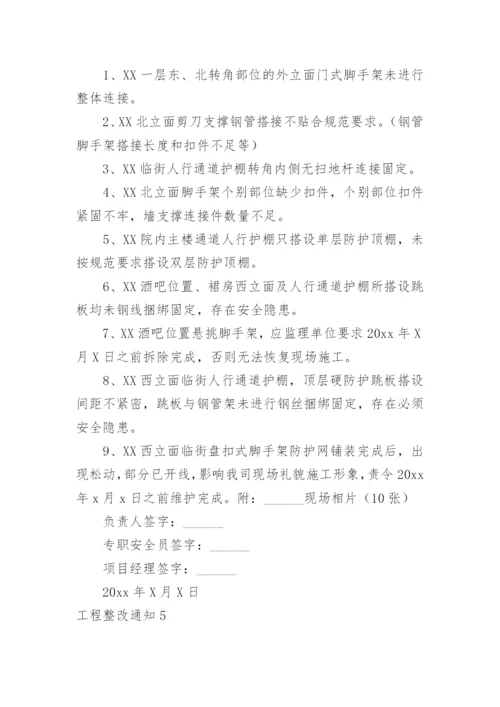 1、XX 一层东、北转角部位的外立面门式脚手架未进行整体连接。

2、XX 北立面剪刀支撑钢管搭接不贴合规范要求。(钢管脚手架搭接长度和扣件不足等)

3、XX 临街人行通道护棚转角内侧无扫地杆连接固定。

4、XX 北立面脚手架个别部位缺少扣件，个别部位扣件紧固不牢，墙支撑连接件数量不足。

5、XX 院内主楼通道人行护棚只搭设单层防护顶棚，未按规范要求搭设双层防护顶棚。

6、XX 酒吧位置、裙房西立面及人行通道护棚所搭设跳板均未钢线捆绑固定，存在安全隐患。

7、XX 酒吧位置悬挑脚手架，应监理单位要求 20xx 年 X 月 X 日之前拆除完成，否则无法恢复现场施工。

8、XX 西立面临街人行通道护棚，顶层硬防护跳板搭设间距不紧密，跳板与钢管架未进行钢丝捆绑固定，存在必须安全隐患。

9、XX 西立面临街盘扣式脚手架防护网铺装完成后，出现松动，部分已开线，影响我司现场礼貌施工形象，责令 20xx 年 x 月 x 日之前维护完成。附：______现场相片（10 张）

负责人签字：______

专职安全员签字：______

项目经理签字：______

20xx 年 X 月 X 日

工程整改通知 5